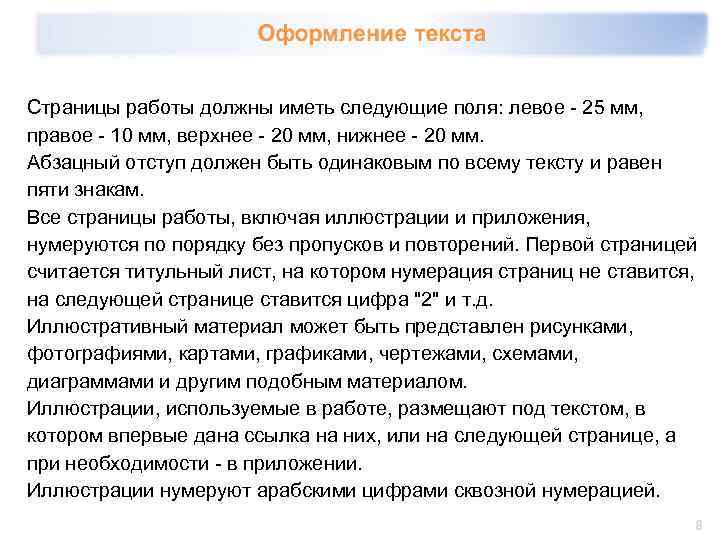 Оформление текста

Страницы работы должны иметь следующие поля: левое - 25 мм, правое - 10 мм, верхнее - 20 мм, нижнее - 20 мм.
Абзацный отступ должен быть одинаковым по всему тексту и равен пяти знакам.
Все страницы работы, включая иллюстрации и приложения, нумеруются по порядку без пропусков и повторений. Первой страницей считается титульный лист, на котором нумерация страниц не ставится, на следующей странице ставится цифра "2" и т.д.
Иллюстративный материал может быть представлен рисунками, фотографиями, картами, графиками, чертежами, схемами, диаграммами и другим подобным материалом.
Иллюстрации, используемые в работе, размещают под текстом, в котором впервые дана ссылка на них, или на следующей странице, а при необходимости - в приложении.
Иллюстрации нумеруют арабскими цифрами сквозной нумерацией.

8